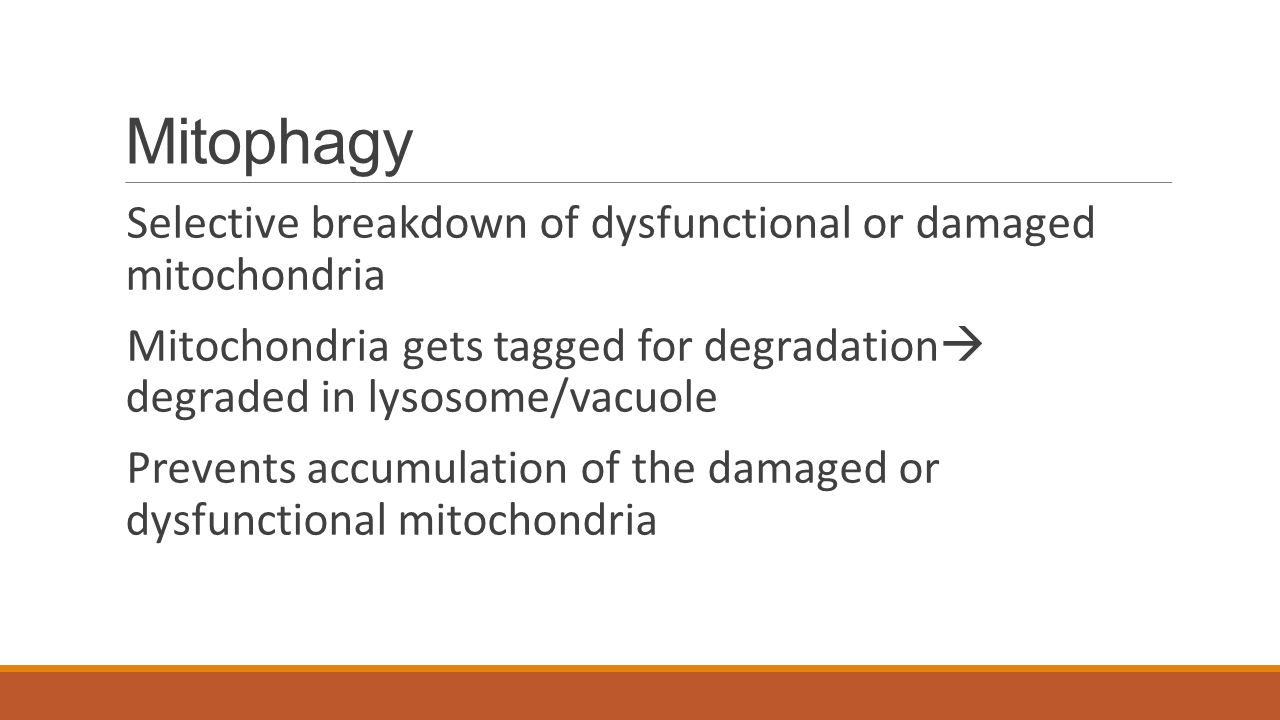 Mitophagy

Selective breakdown of dysfunctional or damaged mitochondria

Mitochondria gets tagged for degradation→ degraded in lysosome/vacuole

Prevents accumulation of the damaged or dysfunctional mitochondria